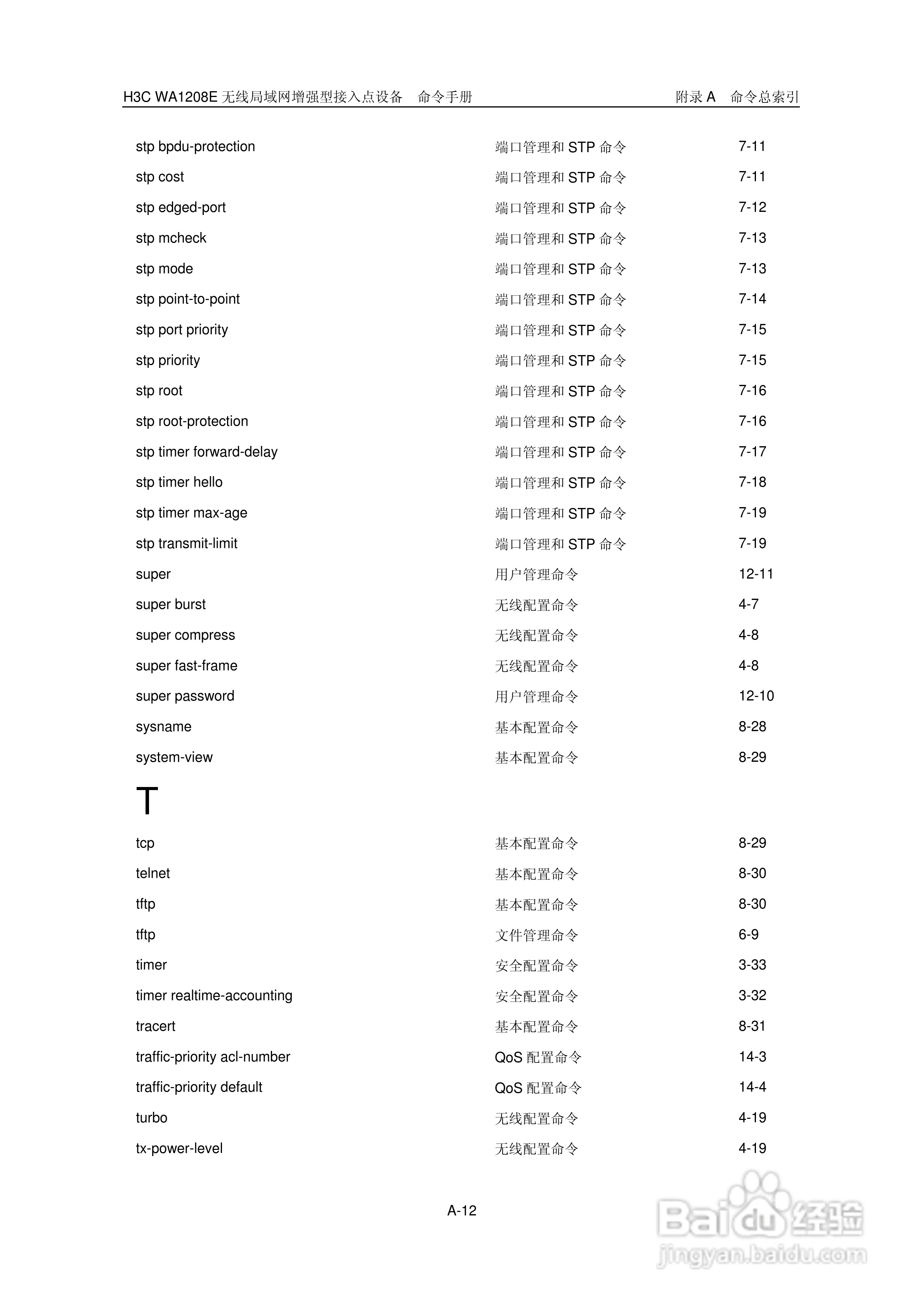 H3C WA1208E 无线局域网增强型接入点设备 命令手册 附录 A 命令总索引

| | | |
|---|---|---|
| stp bpdu-protection | 端口管理和 STP 命令 | 7-11 |
| stp cost | 端口管理和 STP 命令 | 7-11 |
| stp edged-port | 端口管理和 STP 命令 | 7-12 |
| stp mcheck | 端口管理和 STP 命令 | 7-13 |
| stp mode | 端口管理和 STP 命令 | 7-13 |
| stp point-to-point | 端口管理和 STP 命令 | 7-14 |
| stp port priority | 端口管理和 STP 命令 | 7-15 |
| stp priority | 端口管理和 STP 命令 | 7-15 |
| stp root | 端口管理和 STP 命令 | 7-16 |
| stp root-protection | 端口管理和 STP 命令 | 7-16 |
| stp timer forward-delay | 端口管理和 STP 命令 | 7-17 |
| stp timer hello | 端口管理和 STP 命令 | 7-18 |
| stp timer max-age | 端口管理和 STP 命令 | 7-19 |
| stp transmit-limit | 端口管理和 STP 命令 | 7-19 |
| super | 用户管理命令 | 12-11 |
| super burst | 无线配置命令 | 4-7 |
| super compress | 无线配置命令 | 4-8 |
| super fast-frame | 无线配置命令 | 4-8 |
| super password | 用户管理命令 | 12-10 |
| sysname | 基本配置命令 | 8-28 |
| system-view | 基本配置命令 | 8-29 |

T

| | | |
|---|---|---|
| tcp | 基本配置命令 | 8-29 |
| telnet | 基本配置命令 | 8-30 |
| tftp | 基本配置命令 | 8-30 |
| tftp | 文件管理命令 | 6-9 |
| timer | 安全配置命令 | 3-33 |
| timer realtime-accounting | 安全配置命令 | 3-32 |
| tracert | 基本配置命令 | 8-31 |
| traffic-priority acl-number | QoS 配置命令 | 14-3 |
| traffic-priority default | QoS 配置命令 | 14-4 |
| turbo | 无线配置命令 | 4-19 |
| tx-power-level | 无线配置命令 | 4-19 |

A-12

Baidu 经验
jingyan.baidu.com